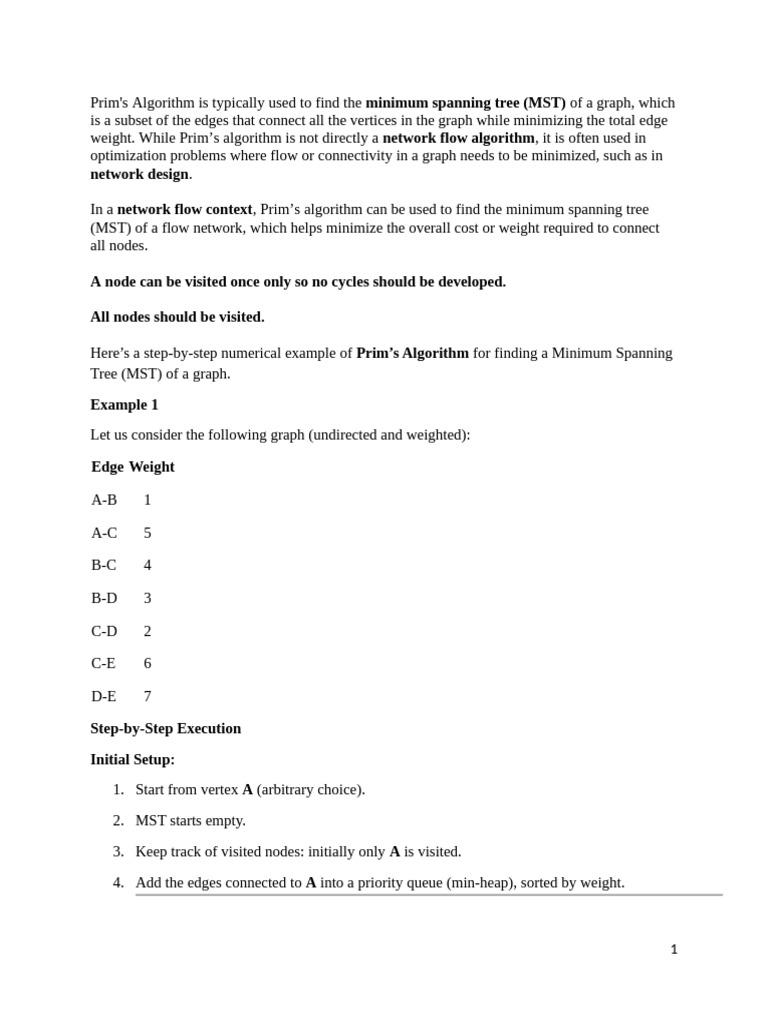 Prim's Algorithm is typically used to find the minimum spanning tree (MST) of a graph, which is a subset of the edges that connect all the vertices in the graph while minimizing the total edge weight. While Prim's algorithm is not directly a network flow algorithm, it is often used in optimization problems where flow or connectivity in a graph needs to be minimized, such as in network design.

In a network flow context, Prim's algorithm can be used to find the minimum spanning tree (MST) of a flow network, which helps minimize the overall cost or weight required to connect all nodes.

A node can be visited once only so no cycles should be developed.

All nodes should be visited.

Here's a step-by-step numerical example of Prim's Algorithm for finding a Minimum Spanning Tree (MST) of a graph.

Example 1

Let us consider the following graph (undirected and weighted):

| Edge | Weight |
|---|---|
| A-B | 1 |
| A-C | 5 |
| B-C | 4 |
| B-D | 3 |
| C-D | 2 |
| C-E | 6 |
| D-E | 7 |

Step-by-Step Execution

Initial Setup:

1. Start from vertex A (arbitrary choice).
2. MST starts empty.
3. Keep track of visited nodes: initially only A is visited.
4. Add the edges connected to A into a priority queue (min-heap), sorted by weight.

1